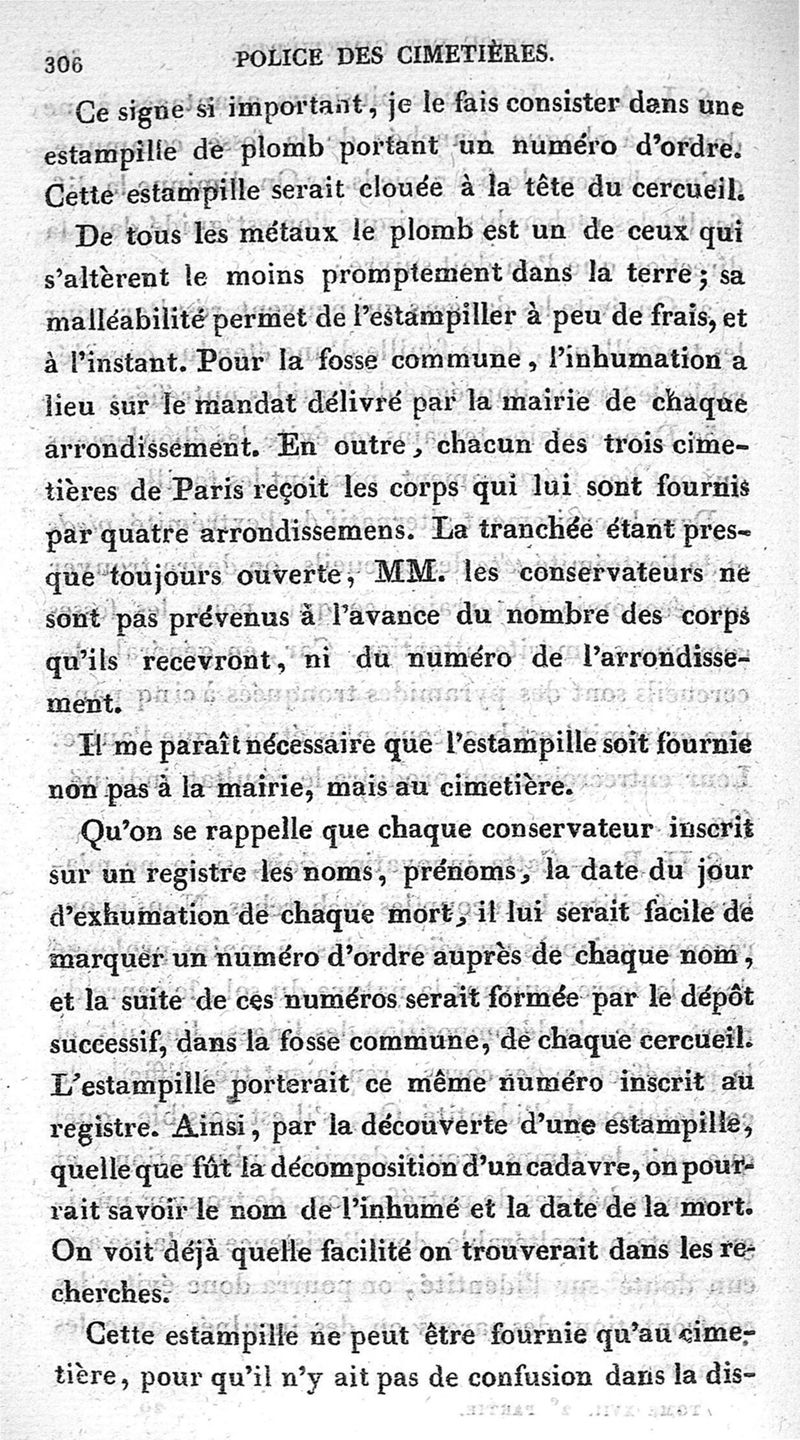 306 POLICE DES CIMETIÈRES.

Ce signe si important, je le fais consister dans une estampille de plomb portant un numéro d'ordre. Cette estampille serait clouée à la tête du cercueil. De tous les métaux le plomb est un de ceux qui s'altèrent le moins promptement dans la terre; sa malléabilité permet de l'estampiller à peu de frais, et à l'instant. Pour la fosse commune, l'inhumation a lieu sur le mandat délivré par la mairie de chaque arrondissement. En outre, chacun des trois cimetières de Paris reçoit les corps qui lui sont fournis par quatre arrondissemens. La tranchée étant presque toujours ouverte, MM. les conservateurs ne sont pas prévenus à l'avance du nombre des corps qu'ils recevront, ni du numéro de l'arrondissement.

Il me paraît nécessaire que l'estampille soit fournie non pas à la mairie, mais au cimetière.

Qu'on se rappelle que chaque conservateur inscrit sur un registre les noms, prénoms, la date du jour d'exhumation de chaque mort, il lui serait facile de marquer un numéro d'ordre auprès de chaque nom, et la suite de ces numéros serait formée par le dépôt successif, dans la fosse commune, de chaque cercueil. L'estampille porterait ce même numéro inscrit au registre. Ainsi, par la découverte d'une estampille, quelle que fût la décomposition d'un cadavre, on pourrait savoir le nom de l'inhumé et la date de la mort. On voit déjà quelle facilité on trouverait dans les recherches.

Cette estampille ne peut être fournie qu'au cimetière, pour qu'il n'y ait pas de confusion dans la dis-